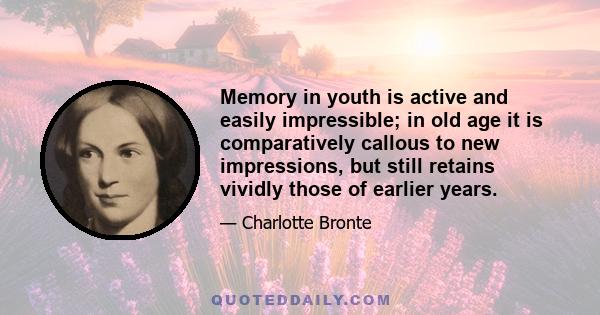 Memory in youth is active and easily impressible; in old age it is comparatively callous to new impressions, but still retains vividly those of earlier years.

— Charlotte Bronte

QUOTEDDAILY.COM